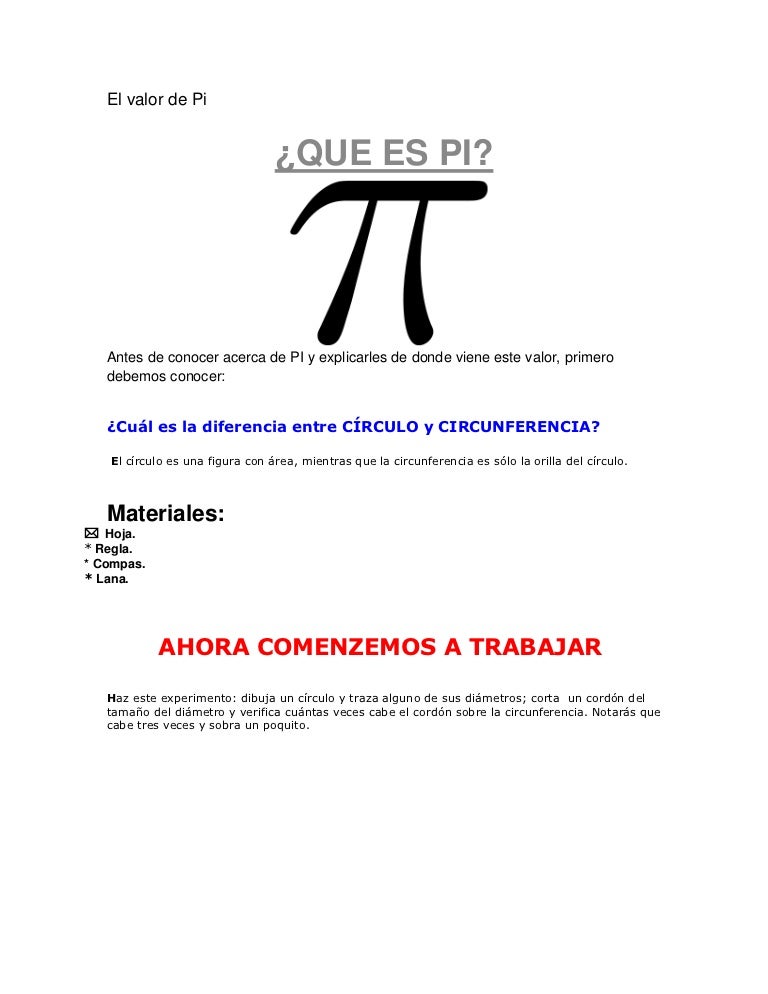 El valor de Pi

¿QUE ES PI?

$\pi$

Antes de conocer acerca de PI y explicarles de donde viene este valor, primero debemos conocer:

¿Cuál es la diferencia entre CÍRCULO y CIRCUNFERENCIA?

El círculo es una figura con área, mientras que la circunferencia es sólo la orilla del círculo.

Materiales:
Hoja.
* Regla.
* Compas.
* Lana.

AHORA COMENZEMOS A TRABAJAR

Haz este experimento: dibuja un círculo y traza alguno de sus diámetros; corta un cordón del tamaño del diámetro y verifica cuántas veces cabe el cordón sobre la circunferencia. Notarás que cabe tres veces y sobra un poquito.